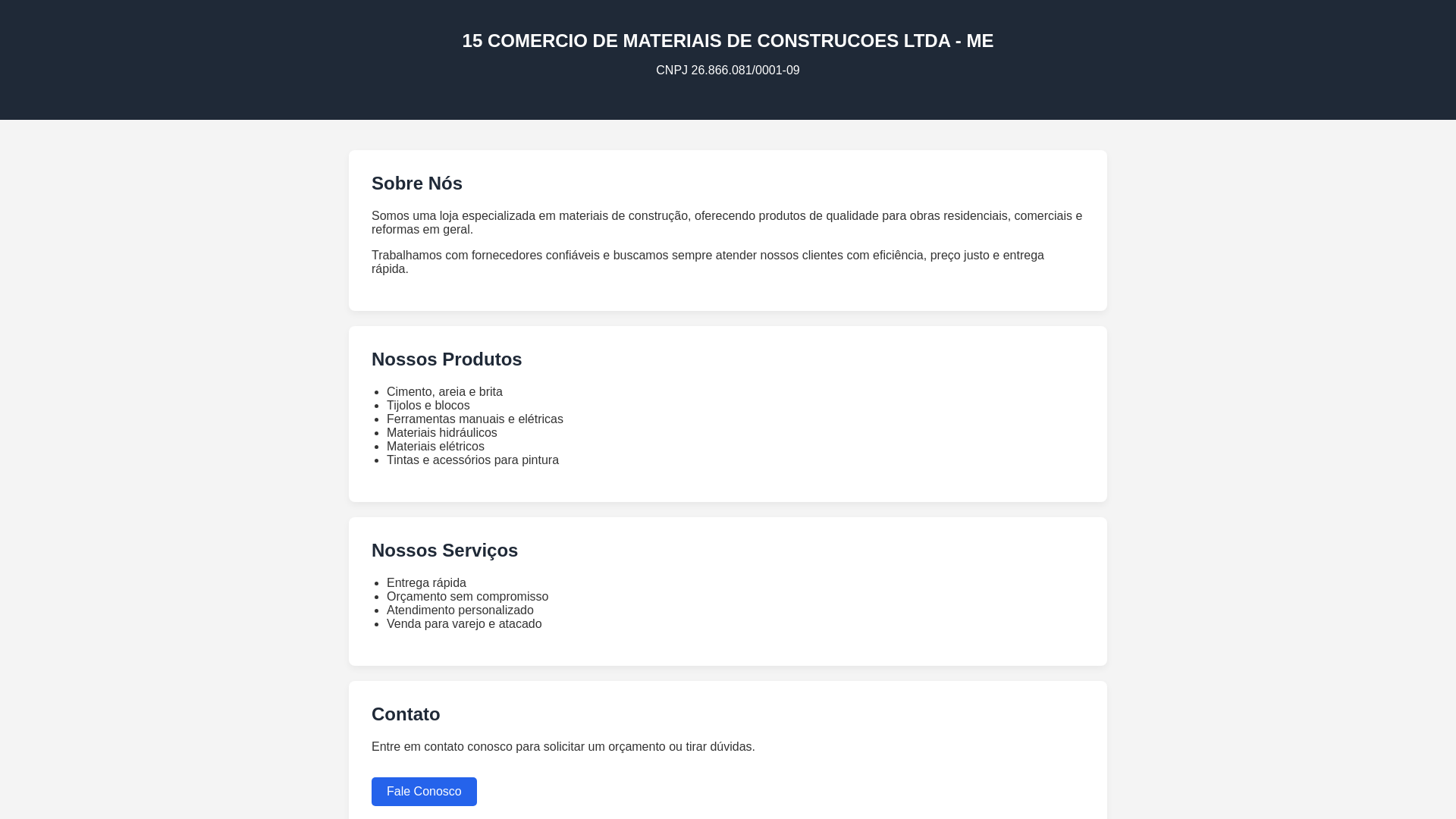 15 COMERCIO DE MATERIAIS DE CONSTRUCOES LTDA - ME

CNPJ 26.866.081/0001-09

Sobre Nós

Somos uma loja especializada em materiais de construção, oferecendo produtos de qualidade para obras residenciais, comerciais e reformas em geral.

Trabalhamos com fornecedores confiáveis e buscamos sempre atender nossos clientes com eficiência, preço justo e entrega rápida.

Nossos Produtos

- Cimento, areia e brita
- Tijolos e blocos
- Ferramentas manuais e elétricas
- Materiais hidráulicos
- Materiais elétricos
- Tintas e acessórios para pintura

Nossos Serviços

- Entrega rápida
- Orçamento sem compromisso
- Atendimento personalizado
- Venda para varejo e atacado

Contato

Entre em contato conosco para solicitar um orçamento ou tirar dúvidas.

Fale Conosco